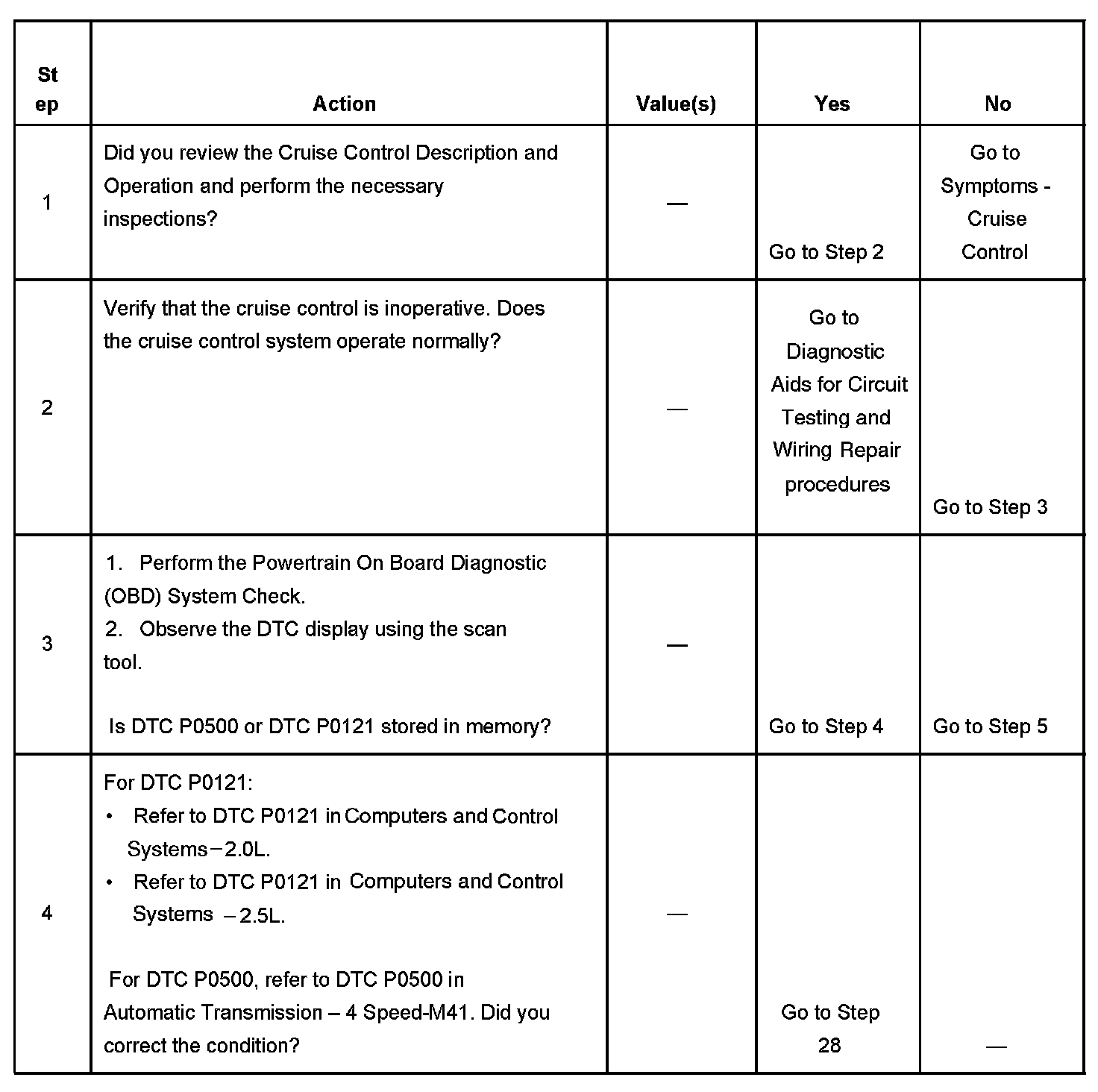 | Step | Action | Value(s) | Yes | No |
|---|---|---|---|---|
| 1 | Did you review the Cruise Control Description and Operation and perform the necessary inspections? | — | Go to Step 2 | Go to Symptoms - Cruise Control |
| 2 | Verify that the cruise control is inoperative. Does the cruise control system operate normally? | — | Go to Diagnostic Aids for Circuit Testing and Wiring Repair procedures | Go to Step 3 |
| 3 | 1. Perform the Powertrain On Board Diagnostic (OBD) System Check. 2. Observe the DTC display using the scan tool. Is DTC P0500 or DTC P0121 stored in memory? | — | Go to Step 4 | Go to Step 5 |
| 4 | For DTC P0121: • Refer to DTC P0121 in Computers and Control Systems – 2.0L. • Refer to DTC P0121 in Computers and Control Systems – 2.5L. For DTC P0500, refer to DTC P0500 in Automatic Transmission – 4 Speed-M41. Did you correct the condition? | — | Go to Step 28 | — |